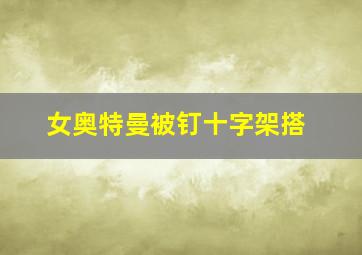 女奥特曼被钉十字架搭